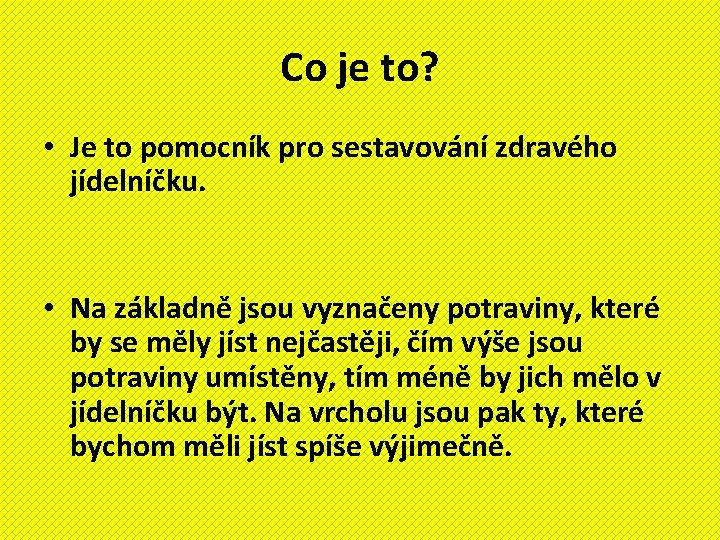 Co je to?

• Je to pomocník pro sestavování zdravého jídelníčku.

• Na základně jsou vyznačeny potraviny, které by se měly jíst nejčastěji, čím výše jsou potraviny umístěny, tím méně by jich mělo v jídelníčku být. Na vrcholu jsou pak ty, které bychom měli jíst spíše výjimečně.